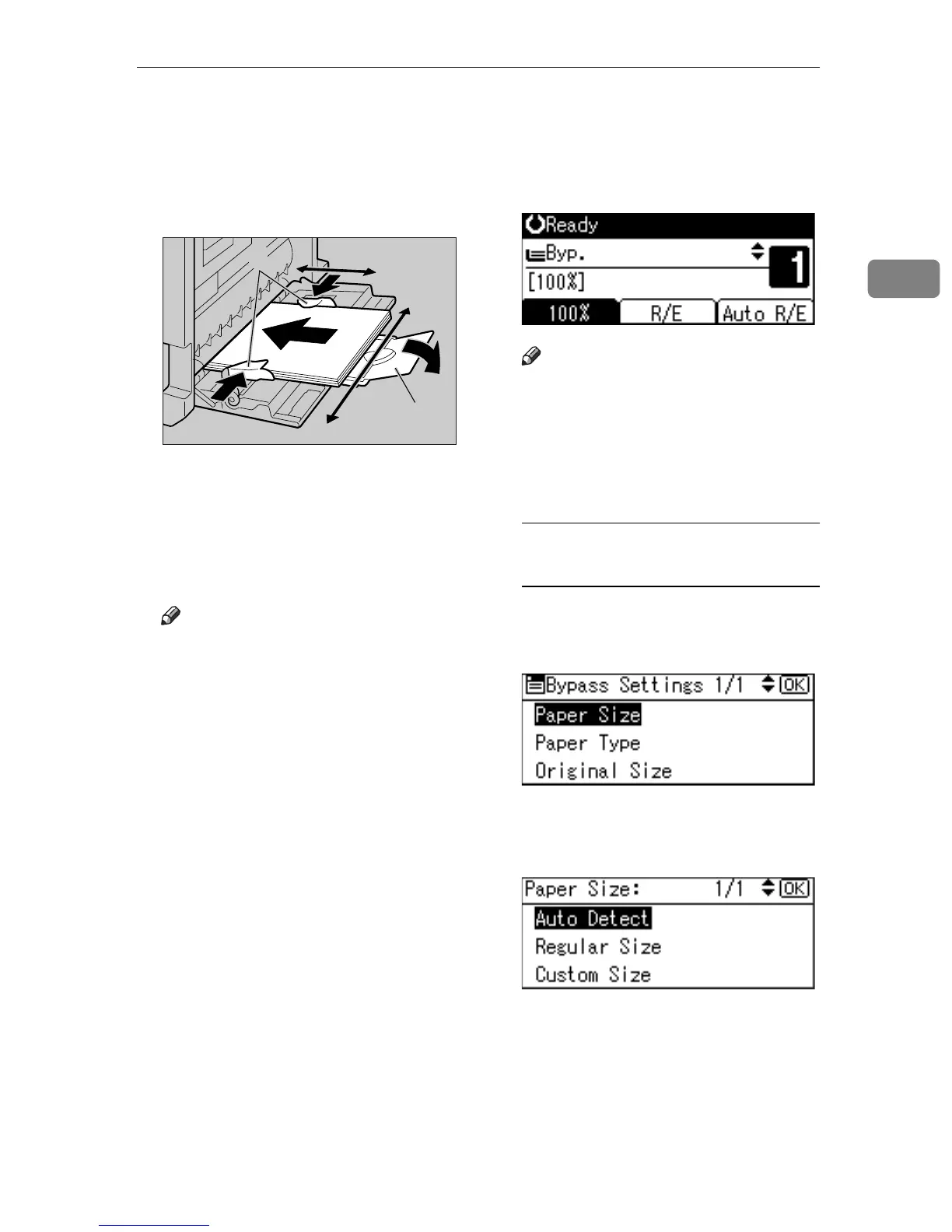 Ready

Byp.

[100%]

1

100%

R/E

Auto R/E

Bypass Settings 1/1

OK

Paper Size

Paper Type

Original Size

Paper Size:

1/1

OK

Auto Detect

Regular Size

Custom Size